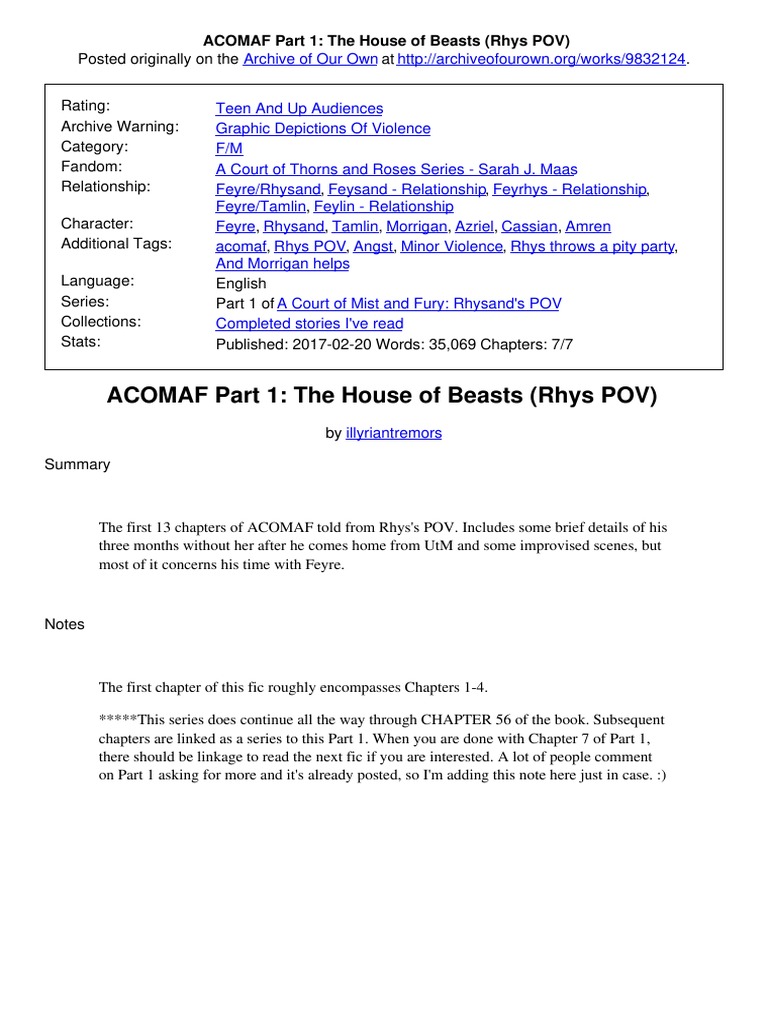 ACOMAF Part 1: The House of Beasts (Rhys POV)
Posted originally on the Archive of Our Own at http://archiveofourown.org/works/9832124.

| | |
|---|---|
| Rating: | Teen And Up Audiences |
| Archive Warning: | Graphic Depictions Of Violence |
| Category: | F/M |
| Fandom: | A Court of Thorns and Roses Series - Sarah J. Maas |
| Relationship: | Feyre/Rhysand, Feysand - Relationship, Feyrhys - Relationship, Feyre/Tamlin, Feylin - Relationship |
| Character: | Feyre, Rhysand, Tamlin, Morrigan, Azriel, Cassian, Amren |
| Additional Tags: | acomaf, Rhys POV, Angst, Minor Violence, Rhys throws a pity party, And Morrigan helps |
| Language: | English |
| Series: | Part 1 of A Court of Mist and Fury: Rhysand's POV |
| Collections: | Completed stories I've read |
| Stats: | Published: 2017-02-20 Words: 35,069 Chapters: 7/7 |

ACOMAF Part 1: The House of Beasts (Rhys POV)

by illyriantremors

Summary

The first 13 chapters of ACOMAF told from Rhys's POV. Includes some brief details of his three months without her after he comes home from UtM and some improvised scenes, but most of it concerns his time with Feyre.

Notes

The first chapter of this fic roughly encompasses Chapters 1-4.

*****This series does continue all the way through CHAPTER 56 of the book. Subsequent chapters are linked as a series to this Part 1. When you are done with Chapter 7 of Part 1, there should be linkage to read the next fic if you are interested. A lot of people comment on Part 1 asking for more and it's already posted, so I'm adding this note here just in case. :)